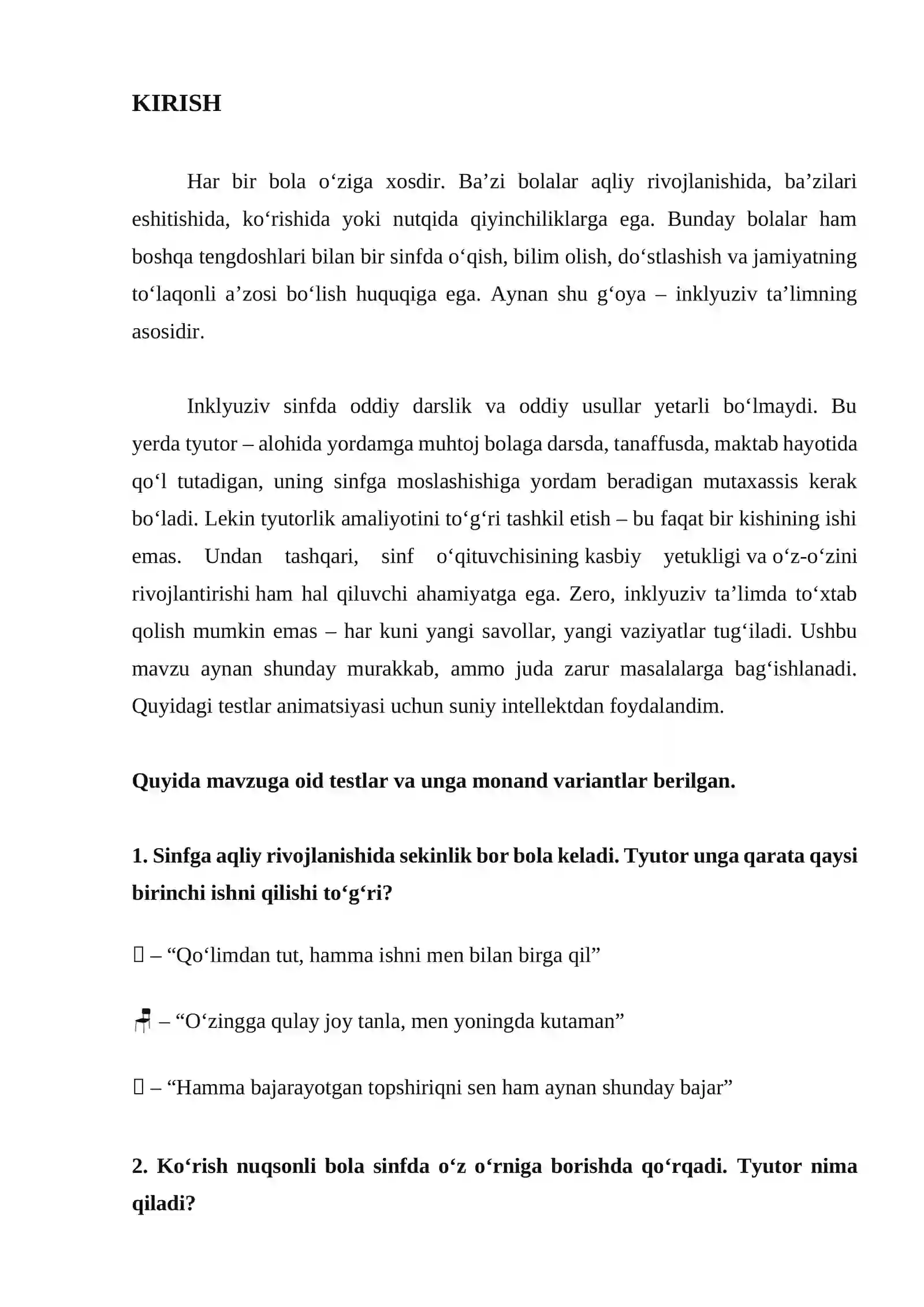 KIRISH

Har bir bola o'ziga xosdir. Ba'zi bolalar aqliy rivojlanishida, ba'zilari eshitishida, ko'rishida yoki nutqida qiyinchiliklarga ega. Bunday bolalar ham boshqa tengdoshlari bilan bir sinfda o'qish, bilim olish, do'stlashish va jamiyatning to'laqonli a'zosi bo'lish huquqiga ega. Aynan shu g'oya – inklyuziv ta'limning asosidir.

Inklyuziv sinfda oddiy darslik va oddiy usullar yetarli bo'lmaydi. Bu yerda tyutor – alohida yordamga muhtoj bolaga darsda, tanaffusda, maktab hayotida qo'l tutadigan, uning sinfga moslashishiga yordam beradigan mutaxassis kerak bo'ladi. Lekin tyutorlik amaliyotini to'g'ri tashkil etish – bu faqat bir kishining ishi emas. Undan tashqari, sinf o'qituvchisining kasbiy yetukligi va o'z-o'zini rivojlantirishi ham hal qiluvchi ahamiyatga ega. Zero, inklyuziv ta'limda to'xtab qolish mumkin emas – har kuni yangi savollar, yangi vaziyatlar tug'iladi. Ushbu mavzu aynan shunday murakkab, ammo juda zarur masalalarga bag'ishlanadi. Quyidagi testlar animatsiyasi uchun suniy intellektdan foydalandim.

Quyida mavzuga oid testlar va unga monand variantlar berilgan.

1. Sinfga aqliy rivojlanishida sekinlik bor bola keladi. Tyutor unga qarata qaysi birinchi ishni qilishi to'g'ri?

– "Qo'limdan tut, hamma ishni men bilan birga qil"

– "O'zingga qulay joy tanla, men yoningda kutaman"

– "Hamma bajarayotgan topshiriqni sen ham aynan shunday bajar"

2. Ko'rish nuqsonli bola sinfda o'z o'rniga borishda qo'rqadi. Tyutor nima qiladi?